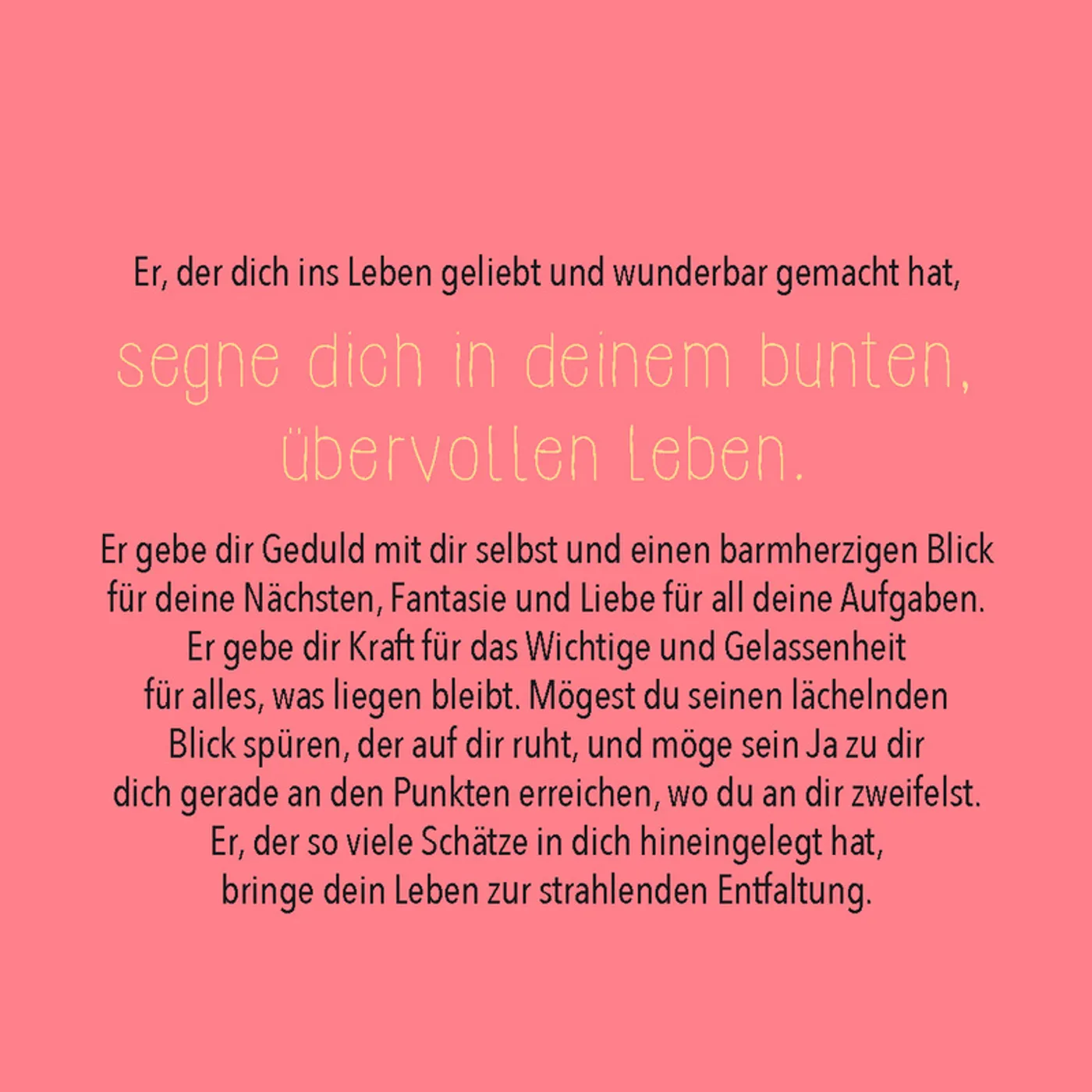 Er, der dich ins Leben geliebt und wunderbar gemacht hat,

segne dich in deinem bunten, übervollen Leben.

Er gebe dir Geduld mit dir selbst und einen barmherzigen Blick für deine Nächsten, Fantasie und Liebe für all deine Aufgaben. Er gebe dir Kraft für das Wichtige und Gelassenheit für alles, was liegen bleibt. Mögest du seinen lächelnden Blick spüren, der auf dir ruht, und möge sein Ja zu dir dich gerade an den Punkten erreichen, wo du an dir zweifelst. Er, der so viele Schätze in dich hineingelegt hat, bringe dein Leben zur strahlenden Entfaltung.